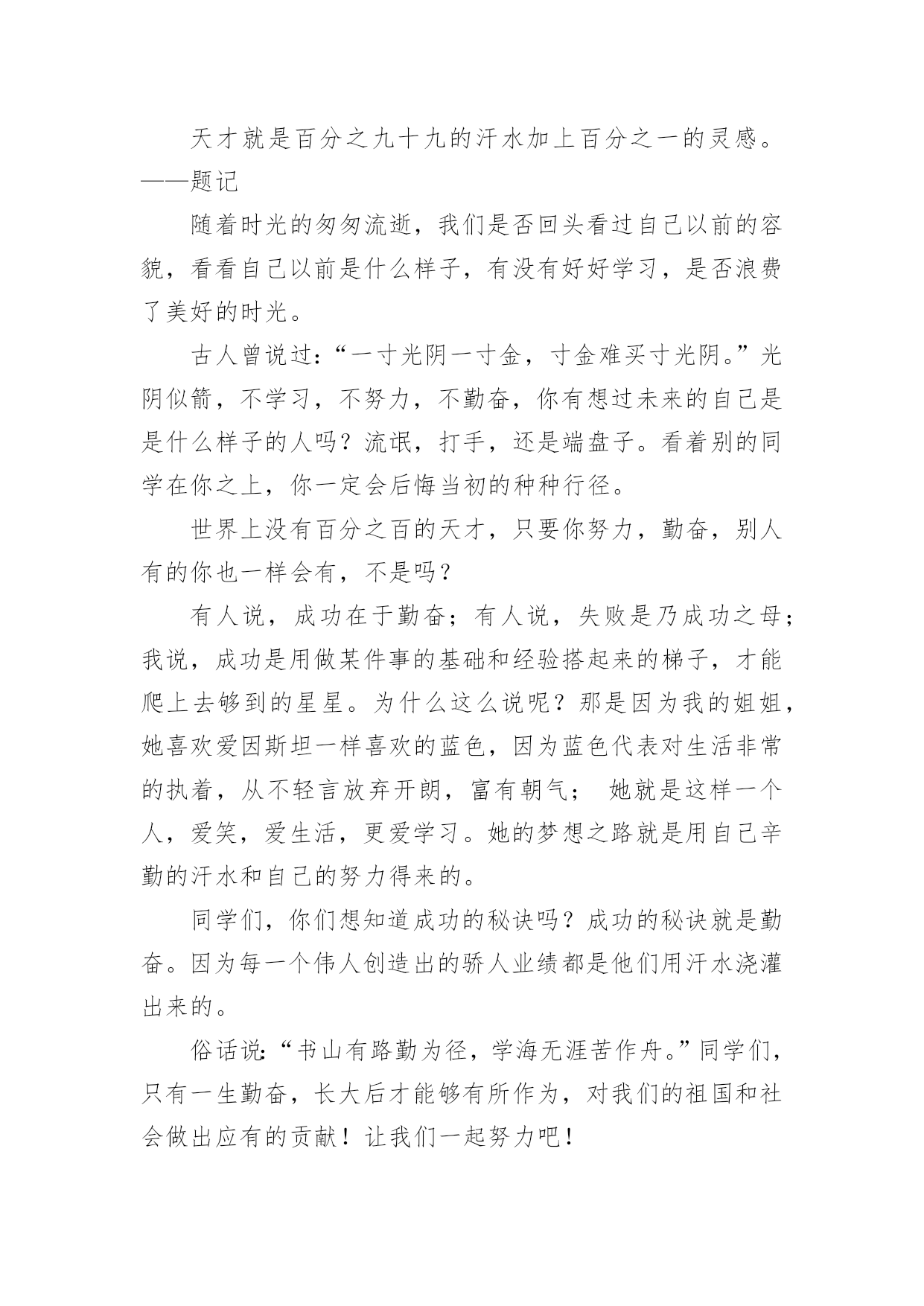 天才就是百分之九十九的汗水加上百分之一的灵感。——题记

随着时光的匆匆流逝，我们是否回头看过自己以前的容貌，看看自己以前是什么样子，有没有好好学习，是否浪费了美好的时光。

古人曾说过:“一寸光阴一寸金，寸金难买寸光阴。”光阴似箭，不学习，不努力，不勤奋，你有想过未来的自己是是什么样子的人吗？流氓，打手，还是端盘子。看着别的同学在你之上，你一定会后悔当初的种种行径。

世界上没有百分之百的天才，只要你努力，勤奋，别人有的你也一样会有，不是吗？

有人说，成功在于勤奋；有人说，失败是乃成功之母；我说，成功是用做某件事的基础和经验搭起来的梯子，才能爬上去够到的星星。为什么这么说呢？那是因为我的姐姐，她喜欢爱因斯坦一样喜欢的蓝色，因为蓝色代表对生活非常的执着，从不轻言放弃开朗，富有朝气； 她就是这样一个人，爱笑，爱生活，更爱学习。她的梦想之路就是用自己辛勤的汗水和自己的努力得来的。

同学们，你们想知道成功的秘诀吗？成功的秘诀就是勤奋。因为每一个伟人创造出的骄人业绩都是他们用汗水浇灌出来的。

俗话说:“书山有路勤为径，学海无涯苦作舟。”同学们，只有一生勤奋，长大后才能够有所作为，对我们的祖国和社会做出应有的贡献！让我们一起努力吧！